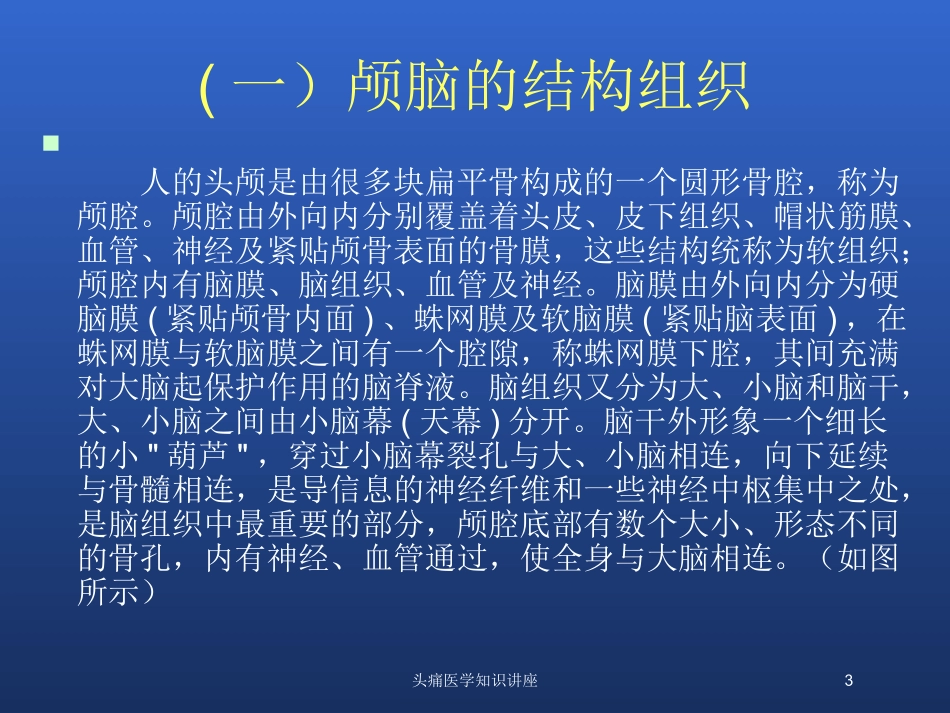 (一）颅脑的结构组织

人的头颅是由很多块扁平骨构成的一个圆形骨腔，称为颅腔。颅腔由外向内分别覆盖着头皮、皮下组织、帽状筋膜、血管、神经及紧贴颅骨表面的骨膜，这些结构统称为软组织；颅腔内有脑膜、脑组织、血管及神经。脑膜由外向内分为硬脑膜(紧贴颅骨内面)、蛛网膜及软脑膜(紧贴脑表面)，在蛛网膜与软脑膜之间有一个腔隙，称蛛网膜下腔，其间充满对大脑起保护作用的脑脊液。脑组织又分为大、小脑和脑干，大、小脑之间由小脑幕(天幕)分开。脑干外形象一个细长的小"葫芦"，穿过小脑幕裂孔与大、小脑相连，向下延续与骨髓相连，是导信息的神经纤维和一些神经中枢集中之处，是脑组织中最重要的部分，颅腔底部有数个大小、形态不同的骨孔，内有神经、血管通过，使全身与大脑相连。（如图所示）

头痛医学知识讲座

3